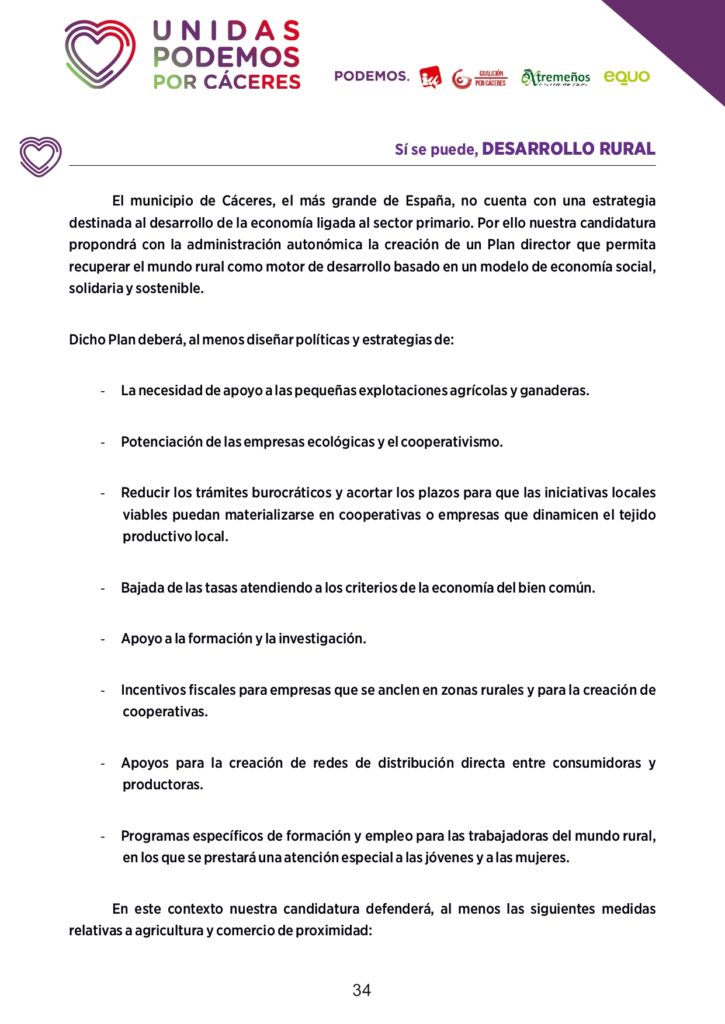 UNIDAS PODEMOS POR CÁCERES

PODEMOS. COALICIÓN POR CÁCERES Extremeños EQUO

Sí se puede, DESARROLLO RURAL

El municipio de Cáceres, el más grande de España, no cuenta con una estrategia destinada al desarrollo de la economía ligada al sector primario. Por ello nuestra candidatura propondrá con la administración autonómica la creación de un Plan director que permita recuperar el mundo rural como motor de desarrollo basado en un modelo de economía social, solidaria y sostenible.

Dicho Plan deberá, al menos diseñar políticas y estrategias de:

- La necesidad de apoyo a las pequeñas explotaciones agrícolas y ganaderas.

- Potenciación de las empresas ecológicas y el cooperativismo.

- Reducir los trámites burocráticos y acortar los plazos para que las iniciativas locales viables puedan materializarse en cooperativas o empresas que dinamicen el tejido productivo local.

- Bajada de las tasas atendiendo a los criterios de la economía del bien común.

- Apoyo a la formación y la investigación.

- Incentivos fiscales para empresas que se anclen en zonas rurales y para la creación de cooperativas.

- Apoyos para la creación de redes de distribución directa entre consumidoras y productoras.

- Programas específicos de formación y empleo para las trabajadoras del mundo rural, en los que se prestará una atención especial a las jóvenes y a las mujeres.

En este contexto nuestra candidatura defenderá, al menos las siguientes medidas relativas a agricultura y comercio de proximidad:

34